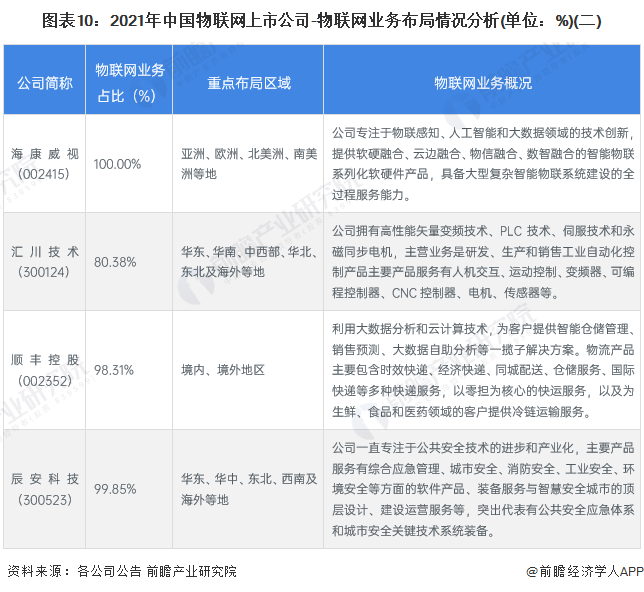 图表10：2021年中国物联网上市公司-物联网业务布局情况分析(单位：%)(二)

| 公司简称 | 物联网业务占比（%） | 重点布局区域 | 物联网业务概况 |
|---|---|---|---|
| 海康威视（002415） | 100.00% | 亚洲、欧洲、北美洲、南美洲等地 | 公司专注于物联感知、人工智能和大数据领域的技术创新，提供软硬融合、云边融合、物信融合、数智融合的智能物联系列化软硬件产品，具备大型复杂智能物联系统建设的全过程服务能力。 |
| 汇川技术（300124） | 80.38% | 华东、华南、中西部、华北、东北及海外等地 | 公司拥有高性能矢量变频技术、PLC 技术、伺服技术和永磁同步电机，主营业务是研发、生产和销售工业自动化控制产品主要产品服务有人机交互、运动控制、变频器、可编程控制器、CNC 控制器、电机、传感器等。 |
| 顺丰控股（002352） | 98.31% | 境内、境外地区 | 利用大数据分析和云计算技术，为客户提供智能仓储管理、销售预测、大数据自助分析等一揽子解决方案。物流产品主要包含时效快递、经济快递、同城配送、仓储服务、国际快递等多种快递服务，以零担为核心的快运服务，以及为生鲜、食品和医药领域的客户提供冷链运输服务。 |
| 辰安科技（300523） | 99.85% | 华东、华中、东北、西南及海外等地 | 公司一直专注于公共安全技术的进步和产业化，主要产品服务有综合应急管理、城市安全、消防安全、工业安全、环境安全等方面的软件产品、装备服务与智慧安全城市的顶层设计、建设运营服务等，突出代表有公共安全应急体系和城市安全关键技术系统装备。 |

资料来源：各公司公告 前瞻产业研究院

@前瞻经济学人APP